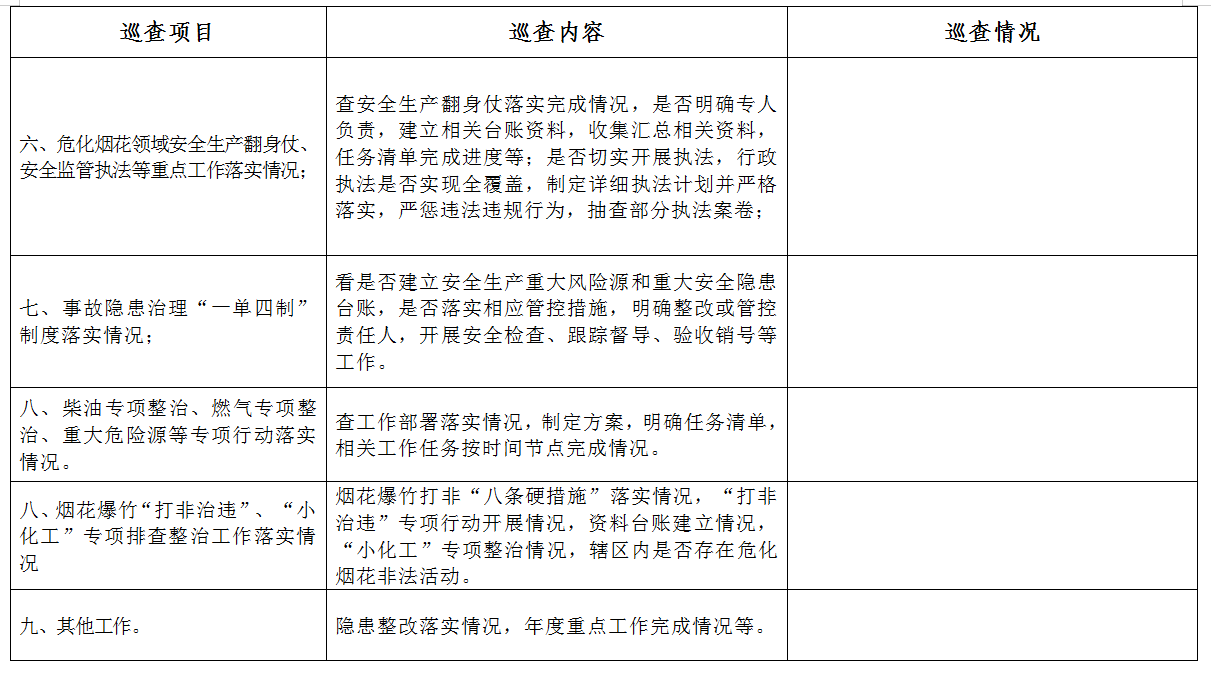 | 巡查项目 | 巡查内容 | 巡查情况 |
|---|---|---|
| 六、危化烟花领域安全生产翻身仗、安全监管执法等重点工作落实情况； | 查安全生产翻身仗落实完成情况，是否明确专人负责，建立相关台账资料，收集汇总相关资料，任务清单完成进度等；是否切实开展执法，行政执法是否实现全覆盖，制定详细执法计划并严格落实，严惩违法违规行为，抽查部分执法案卷； | |
| 七、事故隐患治理“一单四制”制度落实情况； | 看是否建立安全生产重大风险源和重大安全隐患台账，是否落实相应管控措施，明确整改或管控责任人，开展安全检查、跟踪督导、验收销号等工作。 | |
| 八、柴油专项整治、燃气专项整治、重大危险源等专项行动落实情况。 | 查工作部署落实情况，制定方案，明确任务清单，相关工作任务按时间节点完成情况。 | |
| 八、烟花爆竹“打非治违”、“小化工”专项排查整治工作落实情况 | 烟花爆竹打非“八条硬措施”落实情况，“打非治违”专项行动开展情况，资料台账建立情况，“小化工”专项整治情况，辖区内是否存在危化烟花非法活动。 | |
| 九、其他工作。 | 隐患整改落实情况，年度重点工作完成情况等。 | |